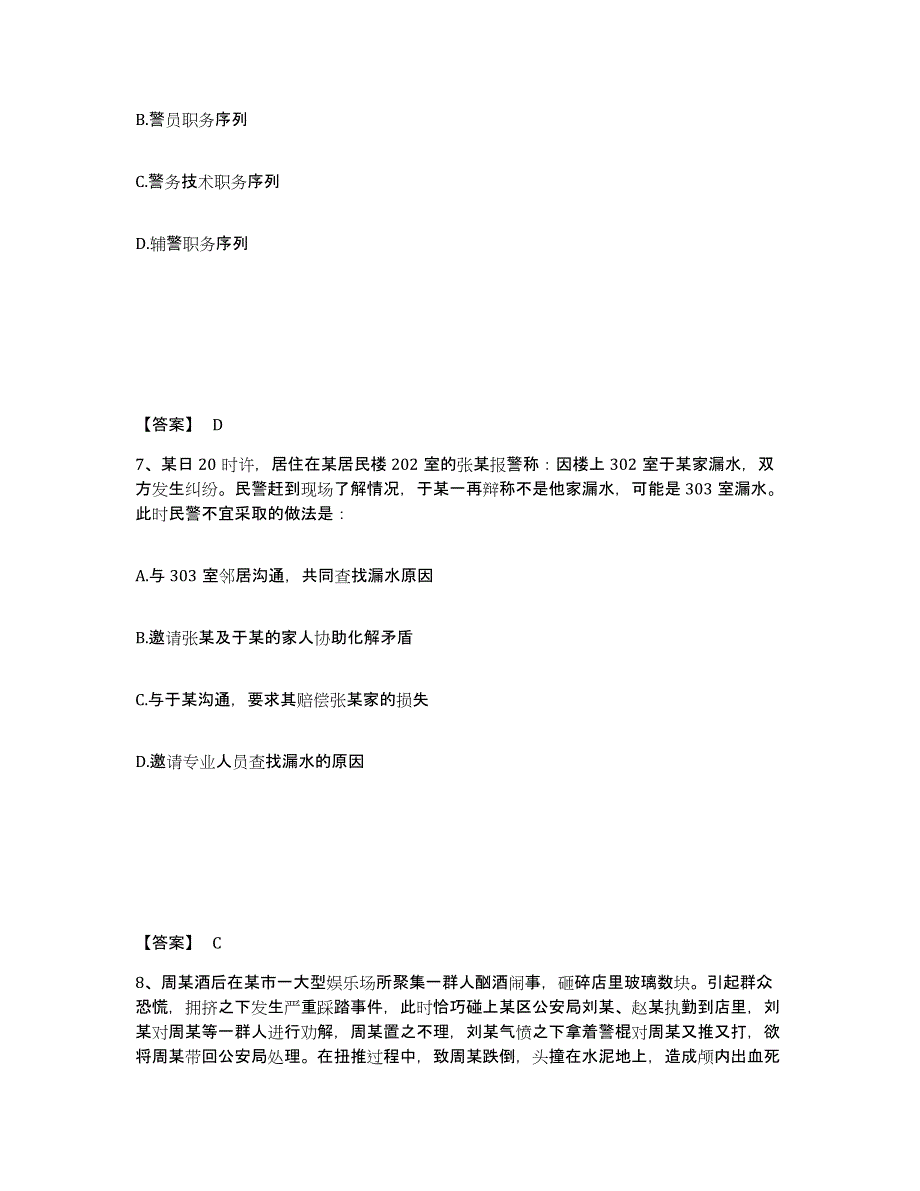 B.警员职务序列

C.警务技术职务序列

D.辅警职务序列

【答案】 D

7、某日 20 时许，居住在某居民楼 202 室的张某报警称：因楼上 302 室于某家漏水，双方发生纠纷。民警赶到现场了解情况，于某一再辩称不是他家漏水，可能是 303 室漏水。此时民警不宜采取的做法是：

A.与 303 室邻居沟通，共同查找漏水原因

B.邀请张某及于某的家人协助化解矛盾

C.与于某沟通，要求其赔偿张某家的损失

D.邀请专业人员查找漏水的原因

【答案】 C

8、周某酒后在某市一大型娱乐场所聚集一群人酗酒闹事，砸碎店里玻璃数块。引起群众恐慌，拥挤之下发生严重踩踏事件，此时恰巧碰上某区公安局刘某、赵某执勤到店里，刘某对周某等一群人进行劝解，周某置之不理，刘某气愤之下拿着警棍对周某又推又打，欲将周某带回公安局处理。在扭推过程中，致周某跌倒，头撞在水泥地上，造成颅内出血死